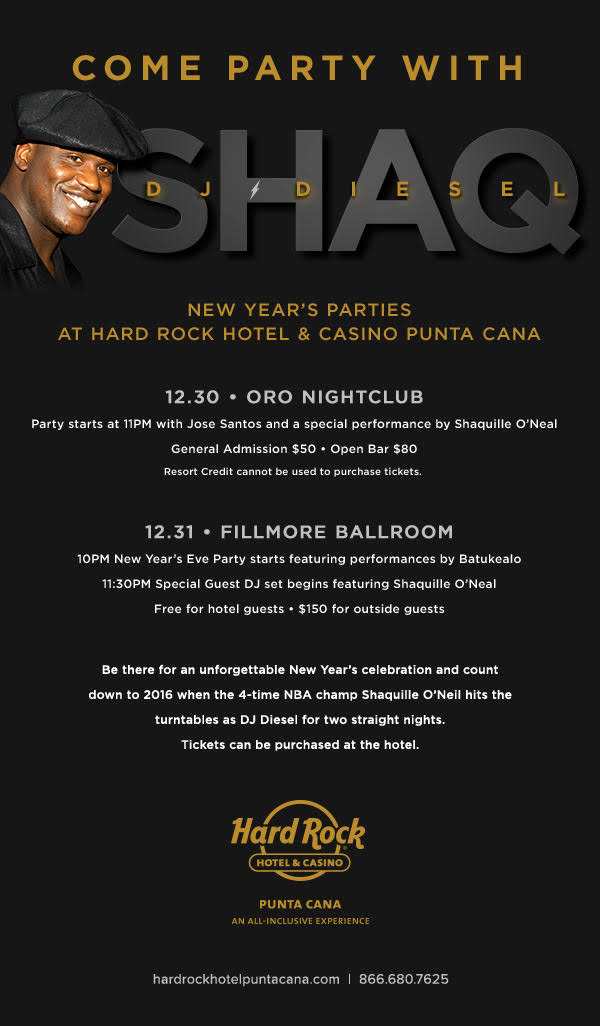 COME PARTY WITH

SHAQ

DJ DIESEL

NEW YEAR'S PARTIES
AT HARD ROCK HOTEL & CASINO PUNTA CANA

12.30 • ORO NIGHTCLUB

Party starts at 11PM with Jose Santos and a special performance by Shaquille O'Neal

General Admission $50 • Open Bar $80

Resort Credit cannot be used to purchase tickets.

12.31 • FILLMORE BALLROOM

10PM New Year's Eve Party starts featuring performances by Batukealo

11:30PM Special Guest DJ set begins featuring Shaquille O'Neal

Free for hotel guests • $150 for outside guests

Be there for an unforgettable New Year's celebration and count down to 2016 when the 4-time NBA champ Shaquille O'Neil hits the turntables as DJ Diesel for two straight nights.
Tickets can be purchased at the hotel.

Hard Rock
HOTEL & CASINO

PUNTA CANA
AN ALL-INCLUSIVE EXPERIENCE

hardrockhotelpuntacana.com | 866.680.7625